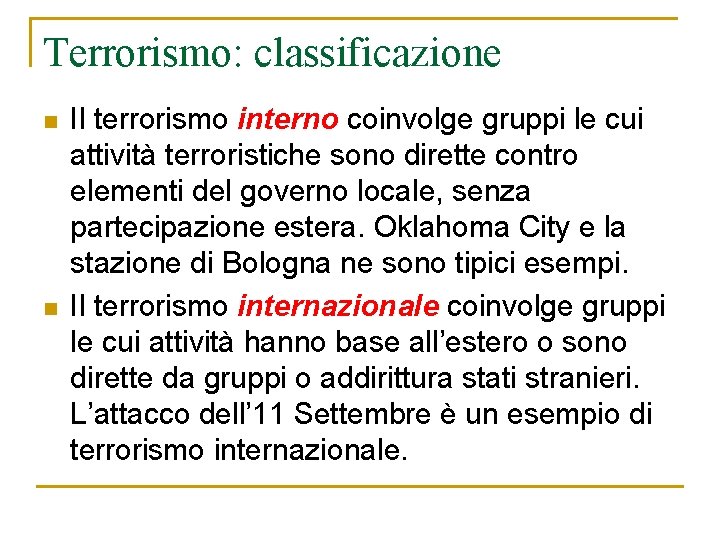 Terrorismo: classificazione

Il terrorismo interno coinvolge gruppi le cui attività terroristiche sono dirette contro elementi del governo locale, senza partecipazione estera. Oklahoma City e la stazione di Bologna ne sono tipici esempi.

Il terrorismo internazionale coinvolge gruppi le cui attività hanno base all'estero o sono dirette da gruppi o addirittura stati stranieri. L'attacco dell'11 Settembre è un esempio di terrorismo internazionale.